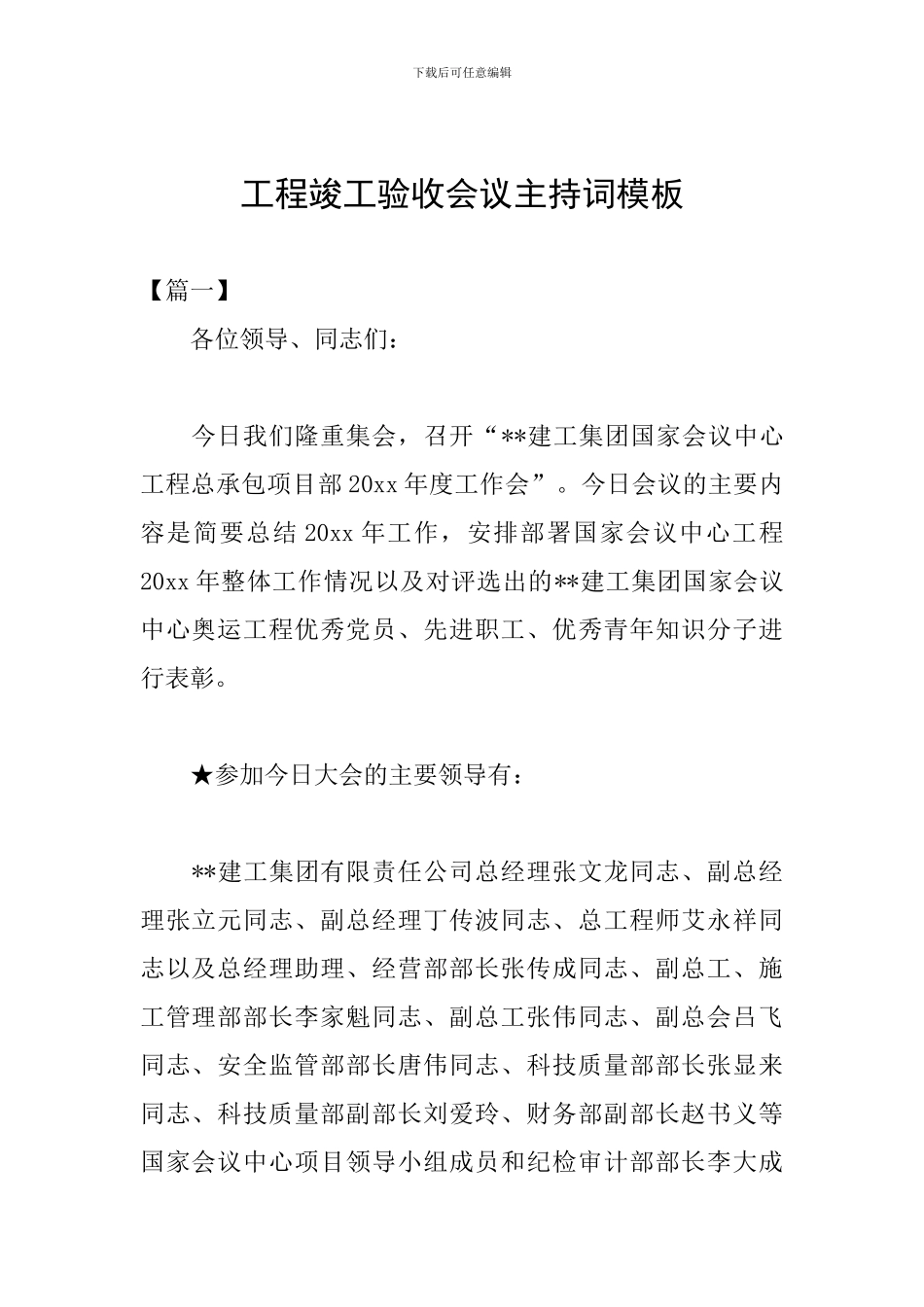 下载后可任意编辑

工程竣工验收会议主持词模板

【篇一】

各位领导、同志们：

今日我们隆重集会，召开“**建工集团国家会议中心工程总承包项目部 20xx 年度工作会”。今日会议的主要内容是简要总结 20xx 年工作，安排部署国家会议中心工程 20xx 年整体工作情况以及对评选出的**建工集团国家会议中心奥运工程优秀党员、先进职工、优秀青年知识分子进行表彰。

★参加今日大会的主要领导有：

**建工集团有限责任公司总经理张文龙同志、副总经理张立元同志、副总经理丁传波同志、总工程师艾永祥同志以及总经理助理、经营部部长张传成同志、副总工、施工管理部部长李家魁同志、副总工张伟同志、副总会吕飞同志、安全监管部部长唐伟同志、科技质量部部长张显来同志、科技质量部副部长刘爱玲、财务部副部长赵书义等国家会议中心项目领导小组成员和纪检审计部部长李大成